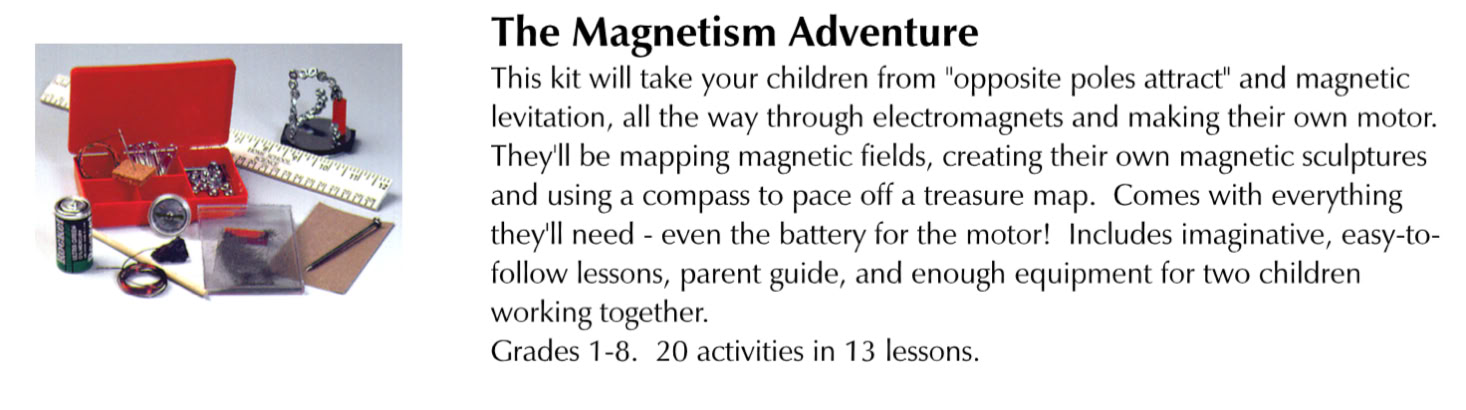 The Magnetism Adventure

This kit will take your children from "opposite poles attract" and magnetic levitation, all the way through electromagnets and making their own motor. They'll be mapping magnetic fields, creating their own magnetic sculptures and using a compass to pace off a treasure map. Comes with everything they'll need - even the battery for the motor! Includes imaginative, easy-to-follow lessons, parent guide, and enough equipment for two children working together.

Grades 1-8. 20 activities in 13 lessons.